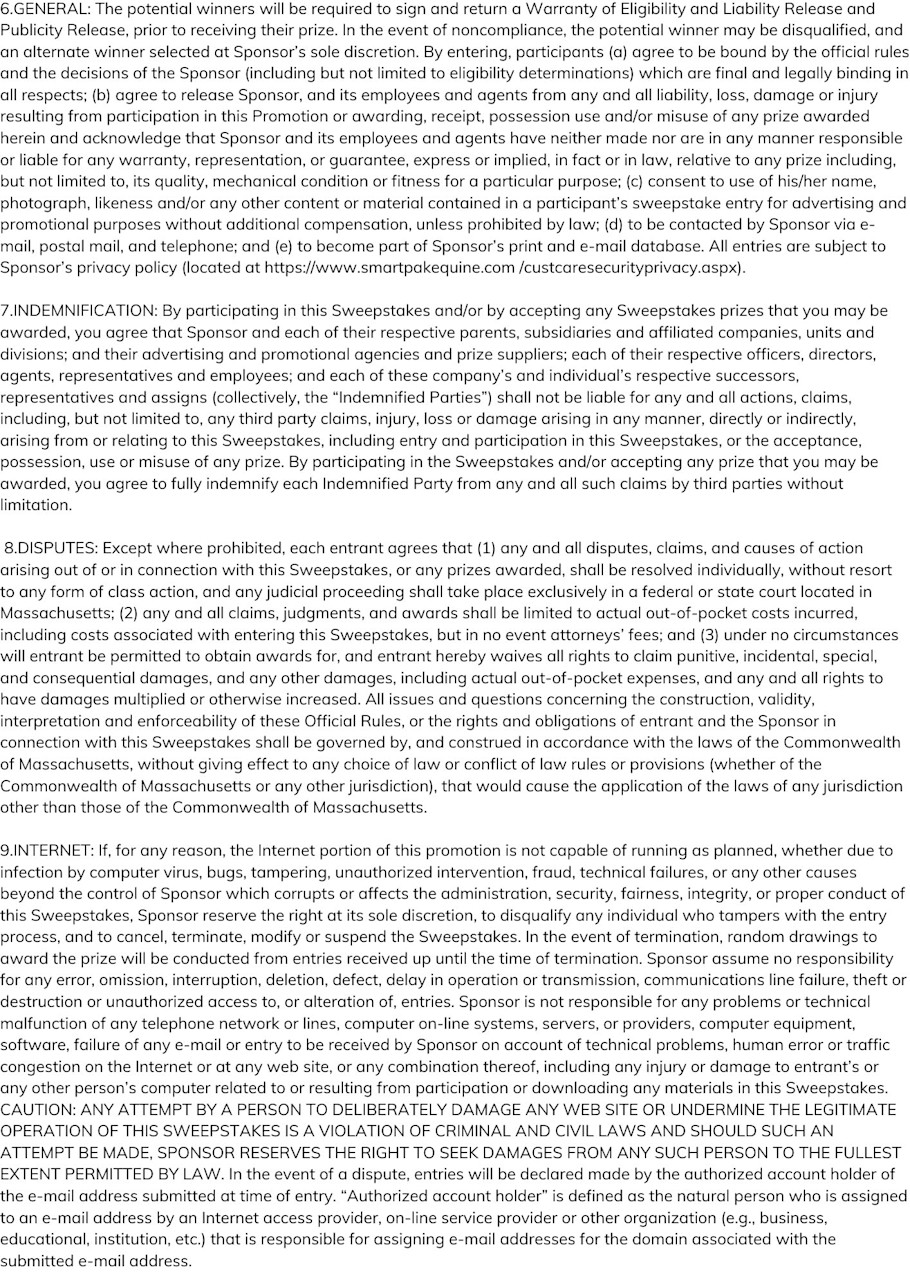 6.GENERAL: The potential winners will be required to sign and return a Warranty of Eligibility and Liability Release and Publicity Release, prior to receiving their prize. In the event of noncompliance, the potential winner may be disqualified, and an alternate winner selected at Sponsor's sole discretion. By entering, participants (a) agree to be bound by the official rules and the decisions of the Sponsor (including but not limited to eligibility determinations) which are final and legally binding in all respects; (b) agree to release Sponsor, and its employees and agents from any and all liability, loss, damage or injury resulting from participation in this Promotion or awarding, receipt, possession use and/or misuse of any prize awarded herein and acknowledge that Sponsor and its employees and agents have neither made nor are in any manner responsible or liable for any warranty, representation, or guarantee, express or implied, in fact or in law, relative to any prize including, but not limited to, its quality, mechanical condition or fitness for a particular purpose; (c) consent to use of his/her name, photograph, likeness and/or any other content or material contained in a participant's sweepstake entry for advertising and promotional purposes without additional compensation, unless prohibited by law; (d) to be contacted by Sponsor via e-mail, postal mail, and telephone; and (e) to become part of Sponsor's print and e-mail database. All entries are subject to Sponsor's privacy policy (located at https://www.smartpakequine.com /custcaresecurityprivacy.aspx).

7.INDEMNIFICATION: By participating in this Sweepstakes and/or by accepting any Sweepstakes prizes that you may be awarded, you agree that Sponsor and each of their respective parents, subsidiaries and affiliated companies, units and divisions; and their advertising and promotional agencies and prize suppliers; each of their respective officers, directors, agents, representatives and employees; and each of these company's and individual's respective successors, representatives and assigns (collectively, the "Indemnified Parties") shall not be liable for any and all actions, claims, including, but not limited to, any third party claims, injury, loss or damage arising in any manner, directly or indirectly, arising from or relating to this Sweepstakes, including entry and participation in this Sweepstakes, or the acceptance, possession, use or misuse of any prize. By participating in the Sweepstakes and/or accepting any prize that you may be awarded, you agree to fully indemnify each Indemnified Party from any and all such claims by third parties without limitation.

8.DISPUTES: Except where prohibited, each entrant agrees that (1) any and all disputes, claims, and causes of action arising out of or in connection with this Sweepstakes, or any prizes awarded, shall be resolved individually, without resort to any form of class action, and any judicial proceeding shall take place exclusively in a federal or state court located in Massachusetts; (2) any and all claims, judgments, and awards shall be limited to actual out-of-pocket costs incurred, including costs associated with entering this Sweepstakes, but in no event attorneys' fees; and (3) under no circumstances will entrant be permitted to obtain awards for, and entrant hereby waives all rights to claim punitive, incidental, special, and consequential damages, and any other damages, including actual out-of-pocket expenses, and any and all rights to have damages multiplied or otherwise increased. All issues and questions concerning the construction, validity, interpretation and enforceability of these Official Rules, or the rights and obligations of entrant and the Sponsor in connection with this Sweepstakes shall be governed by, and construed in accordance with the laws of the Commonwealth of Massachusetts, without giving effect to any choice of law or conflict of law rules or provisions (whether of the Commonwealth of Massachusetts or any other jurisdiction), that would cause the application of the laws of any jurisdiction other than those of the Commonwealth of Massachusetts.

9.INTERNET: If, for any reason, the Internet portion of this promotion is not capable of running as planned, whether due to infection by computer virus, bugs, tampering, unauthorized intervention, fraud, technical failures, or any other causes beyond the control of Sponsor which corrupts or affects the administration, security, fairness, integrity, or proper conduct of this Sweepstakes, Sponsor reserve the right at its sole discretion, to disqualify any individual who tampers with the entry process, and to cancel, terminate, modify or suspend the Sweepstakes. In the event of termination, random drawings to award the prize will be conducted from entries received up until the time of termination. Sponsor assume no responsibility for any error, omission, interruption, deletion, defect, delay in operation or transmission, communications line failure, theft or destruction or unauthorized access to, or alteration of, entries. Sponsor is not responsible for any problems or technical malfunction of any telephone network or lines, computer on-line systems, servers, or providers, computer equipment, software, failure of any e-mail or entry to be received by Sponsor on account of technical problems, human error or traffic congestion on the Internet or at any web site, or any combination thereof, including any injury or damage to entrant's or any other person's computer related to or resulting from participation or downloading any materials in this Sweepstakes. CAUTION: ANY ATTEMPT BY A PERSON TO DELIBERATELY DAMAGE ANY WEB SITE OR UNDERMINE THE LEGITIMATE OPERATION OF THIS SWEEPSTAKES IS A VIOLATION OF CRIMINAL AND CIVIL LAWS AND SHOULD SUCH AN ATTEMPT BE MADE, SPONSOR RESERVES THE RIGHT TO SEEK DAMAGES FROM ANY SUCH PERSON TO THE FULLEST EXTENT PERMITTED BY LAW. In the event of a dispute, entries will be declared made by the authorized account holder of the e-mail address submitted at time of entry. "Authorized account holder" is defined as the natural person who is assigned to an e-mail address by an Internet access provider, on-line service provider or other organization (e.g., business, educational, institution, etc.) that is responsible for assigning e-mail addresses for the domain associated with the submitted e-mail address.